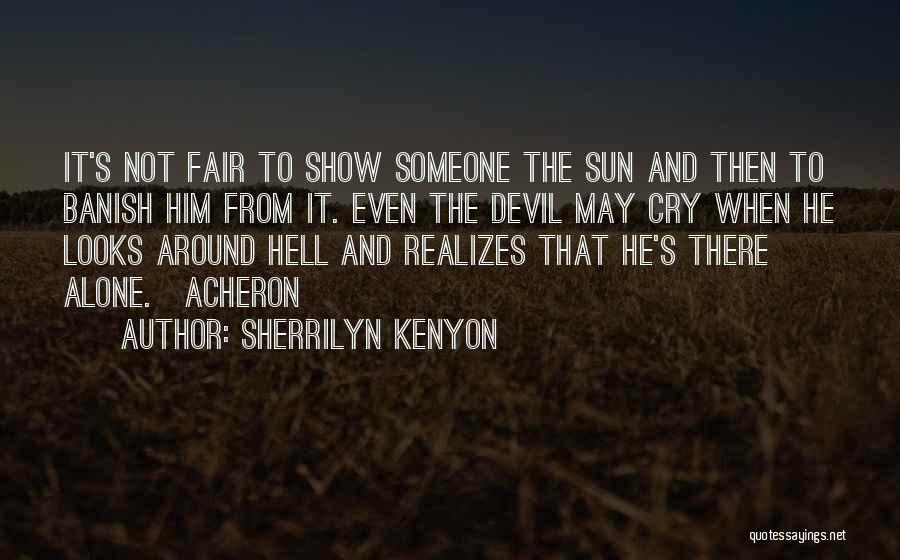 IT'S NOT FAIR TO SHOW SOMEONE THE SUN AND THEN TO BANISH HIM FROM IT. EVEN THE DEVIL MAY CRY WHEN HE LOOKS AROUND HELL AND REALIZES THAT HE'S THERE ALONE. ACHERON

AUTHOR: SHERRILYN KENYON

quotessayings.net